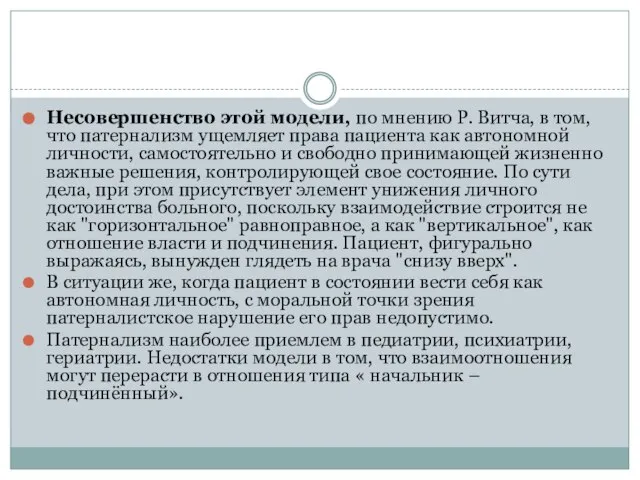 Несовершенство этой модели, по мнению Р. Витча, в том, что патернализм ущемляет права пациента как автономной личности, самостоятельно и свободно принимающей жизненно важные решения, контролирующей свое состояние. По сути дела, при этом присутствует элемент унижения личного достоинства больного, поскольку взаимодействие строится не как "горизонтальное" равноправное, а как "вертикальное", как отношение власти и подчинения. Пациент, фигурально выражаясь, вынужден глядеть на врача "снизу вверх".

В ситуации же, когда пациент в состоянии вести себя как автономная личность, с моральной точки зрения патерналистское нарушение его прав недопустимо.

Патернализм наиболее приемлем в педиатрии, психиатрии, гериатрии. Недостатки модели в том, что взаимоотношения могут перерасти в отношения типа « начальник – подчинённый».